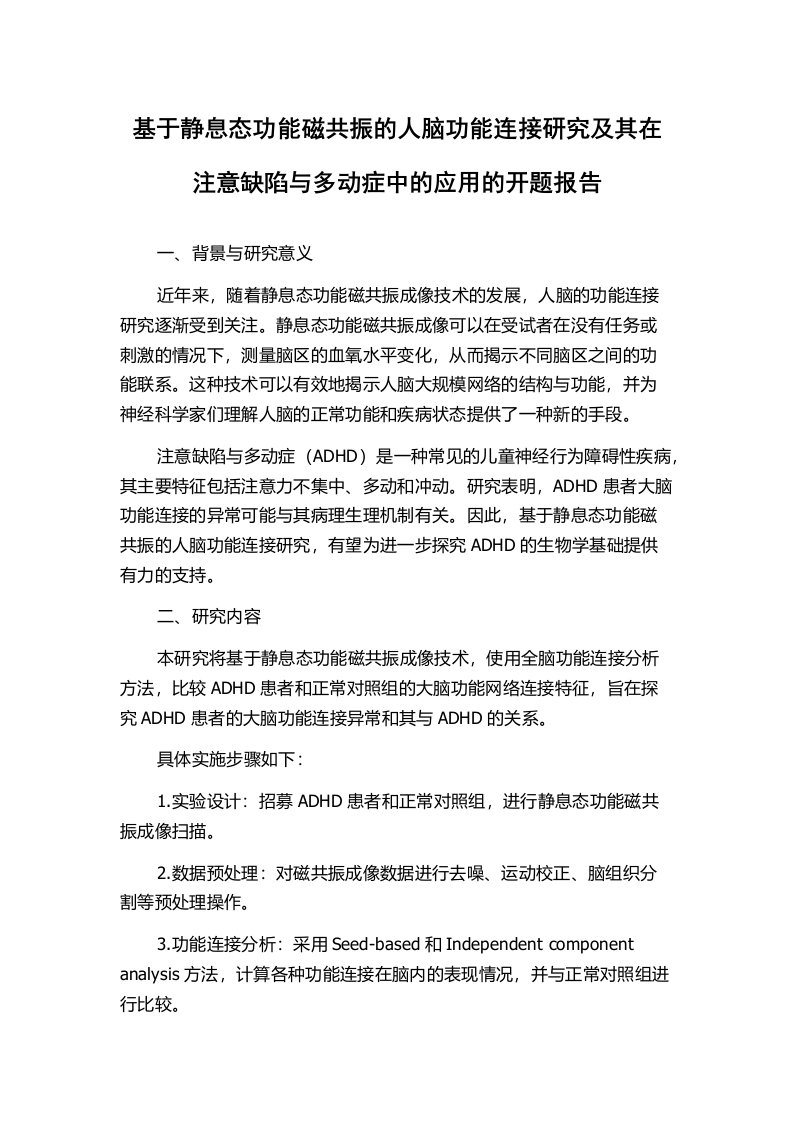 基于静息态功能磁共振的人脑功能连接研究及其在注意缺陷与多动症中的应用的开题报告

一、背景与研究意义

近年来，随着静息态功能磁共振成像技术的发展，人脑的功能连接研究逐渐受到关注。静息态功能磁共振成像可以在受试者在没有任务或刺激的情况下，测量脑区的血氧水平变化，从而揭示不同脑区之间的功能联系。这种技术可以有效地揭示人脑大规模网络的结构与功能，并为神经科学家们理解人脑的正常功能和疾病状态提供了一种新的手段。

注意缺陷与多动症（ADHD）是一种常见的儿童神经行为障碍性疾病，其主要特征包括注意力不集中、多动和冲动。研究表明，ADHD 患者大脑功能连接的异常可能与其病理生理机制有关。因此，基于静息态功能磁共振的人脑功能连接研究，有望为进一步探究 ADHD 的生物学基础提供有力的支持。

二、研究内容

本研究将基于静息态功能磁共振成像技术，使用全脑功能连接分析方法，比较 ADHD 患者和正常对照组的大脑功能网络连接特征，旨在探究 ADHD 患者的大脑功能连接异常和其与 ADHD 的关系。

具体实施步骤如下：

1.实验设计：招募 ADHD 患者和正常对照组，进行静息态功能磁共振成像扫描。

2.数据预处理：对磁共振成像数据进行去噪、运动校正、脑组织分割等预处理操作。

3.功能连接分析：采用 Seed-based 和 Independent component analysis 方法，计算各种功能连接在脑内的表现情况，并与正常对照组进行比较。